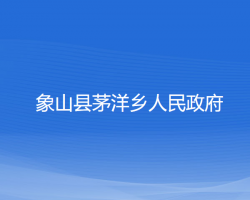 象山县茅洋乡人民政府